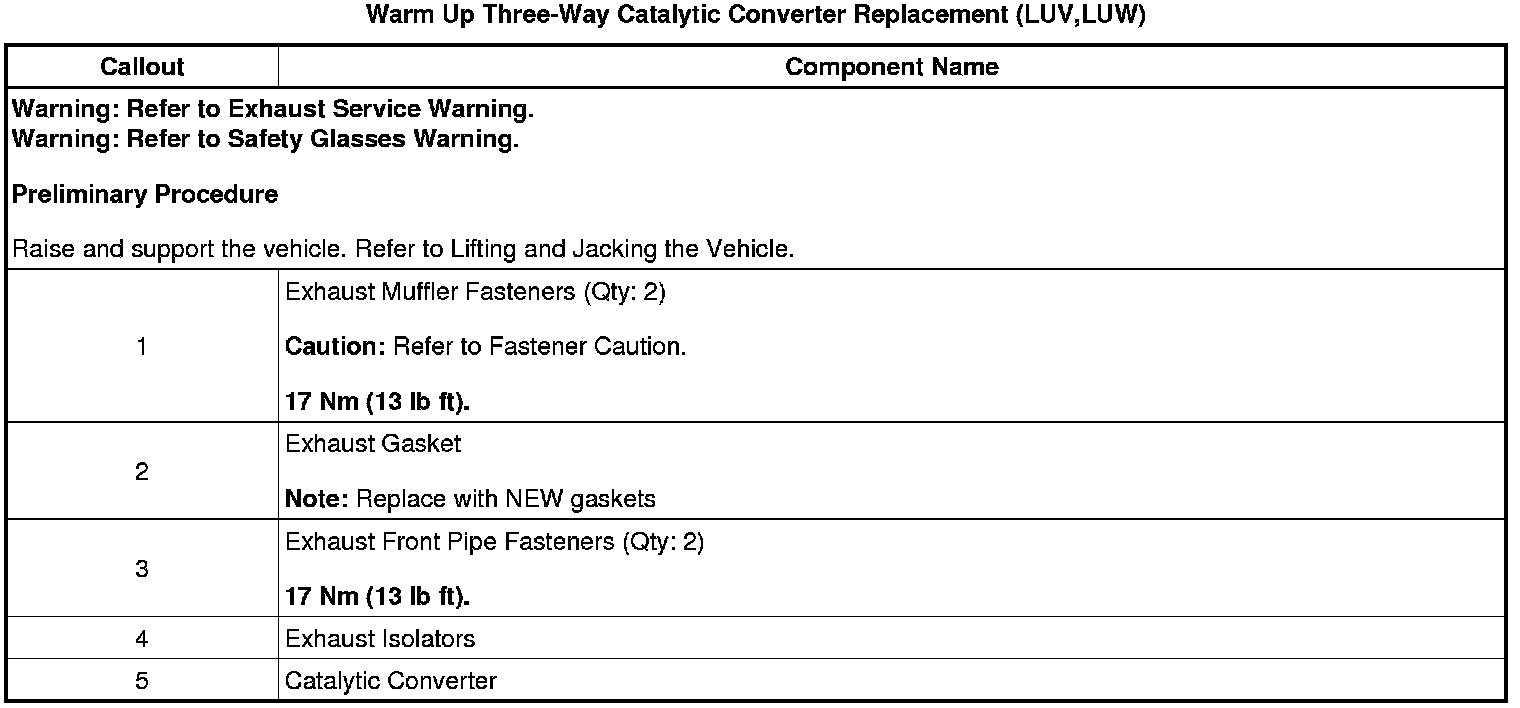 Warm Up Three-Way Catalytic Converter Replacement (LUV,LUW)

| Callout | Component Name |
|---|---|
| Warning: Refer to Exhaust Service Warning. Warning: Refer to Safety Glasses Warning. Preliminary Procedure Raise and support the vehicle. Refer to Lifting and Jacking the Vehicle. | |
| 1 | Exhaust Muffler Fasteners (Qty: 2) Caution: Refer to Fastener Caution. 17 Nm (13 lb ft). |
| 2 | Exhaust Gasket Note: Replace with NEW gaskets |
| 3 | Exhaust Front Pipe Fasteners (Qty: 2) 17 Nm (13 lb ft). |
| 4 | Exhaust Isolators |
| 5 | Catalytic Converter |